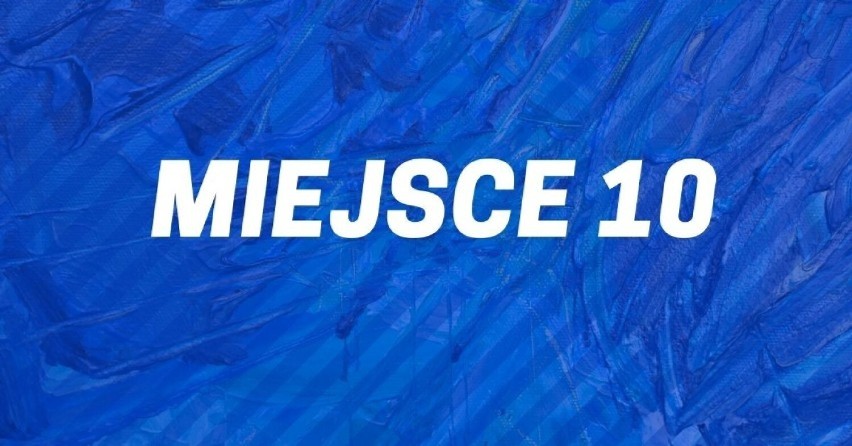 MIEJSCE 10